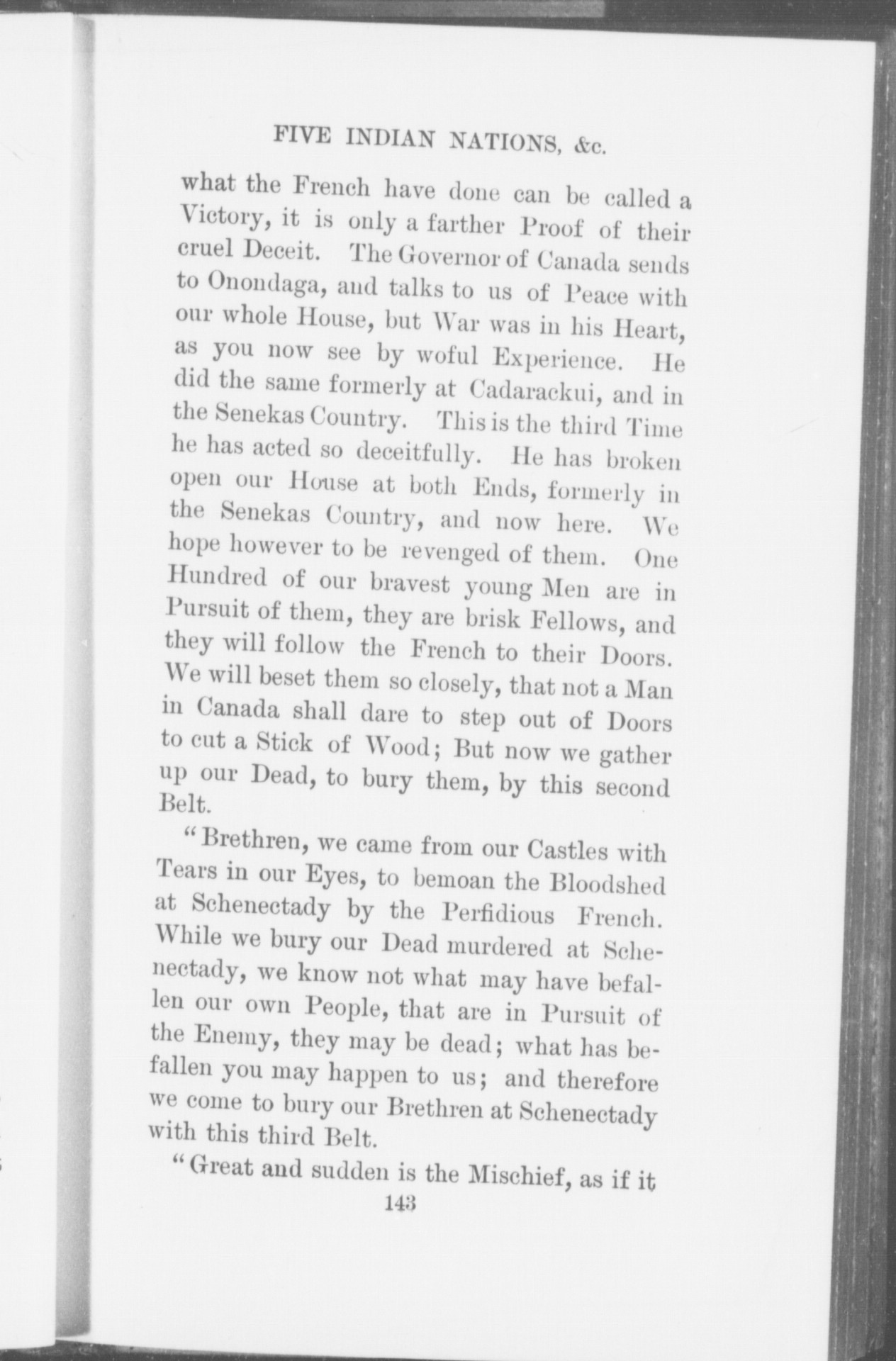 FIVE INDIAN NATIONS, &c.

what the French have done can be called a Victory, it is only a farther Proof of their cruel Deceit. The Governor of Canada sends to Onondaga, and talks to us of Peace with our whole House, but War was in his Heart, as you now see by woful Experience. He did the same formerly at Cadarackui, and in the Senekas Country. This is the third Time he has acted so deceitfully. He has broken open our House at both Ends, formerly in the Senekas Country, and now here. We hope however to be revenged of them. One Hundred of our bravest young Men are in Pursuit of them, they are brisk Fellows, and they will follow the French to their Doors. We will beset them so closely, that not a Man in Canada shall dare to step out of Doors to cut a Stick of Wood; But now we gather up our Dead, to bury them, by this second Belt.

"Brethren, we came from our Castles with Tears in our Eyes, to bemoan the Bloodshed at Schenectady by the Perfidious French. While we bury our Dead murdered at Schenectady, we know not what may have befallen our own People, that are in Pursuit of the Enemy, they may be dead; what has befallen you may happen to us; and therefore we come to bury our Brethren at Schenectady with this third Belt.

"Great and sudden is the Mischief, as if it

143